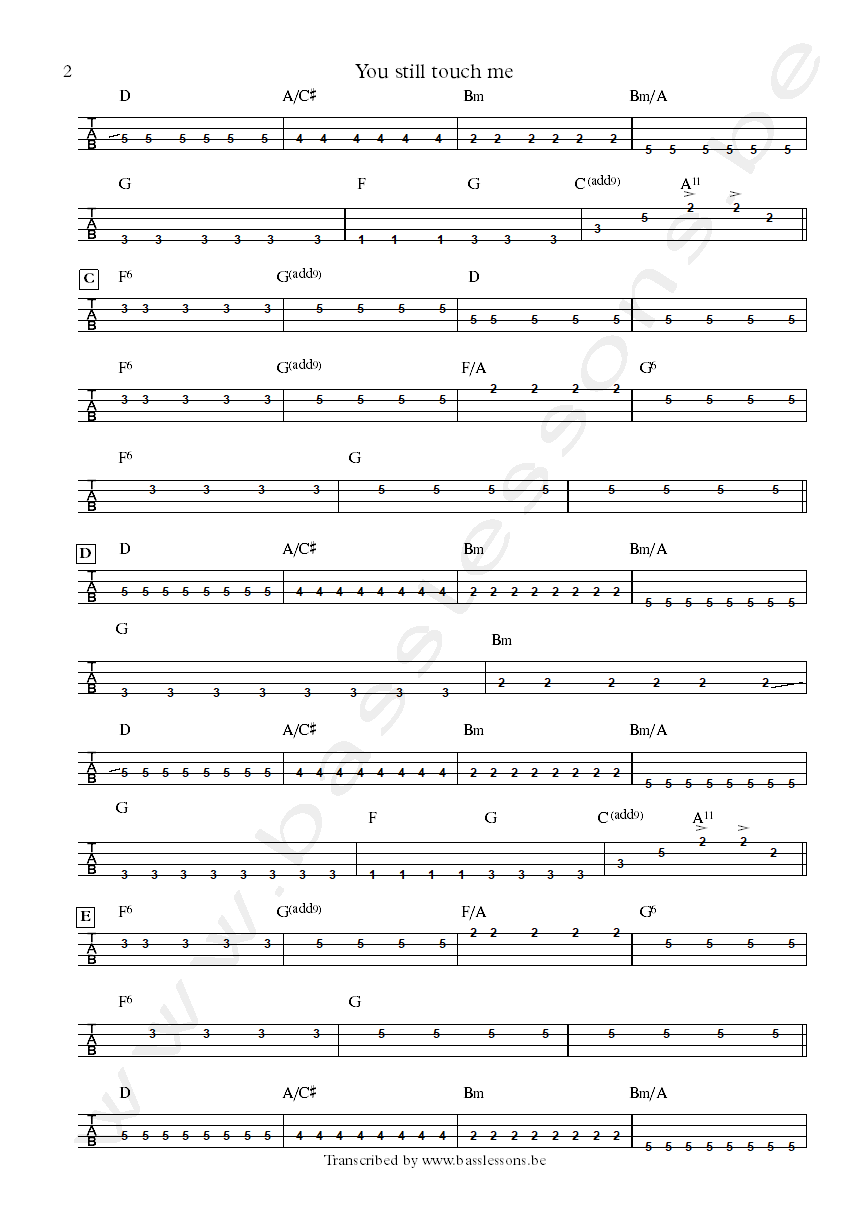 2

You still touch me

D A/C♯ Bm Bm/A

T A B
5 5 5 5 5 5 | 4 4 4 4 4 4 | 2 2 2 2 2 2 | 5 5 5 5 5 5

G F G C$^{(add9)}$ A$^{11}$

T A B
3 3 3 3 3 3 | 1 1 1 3 3 3 | 3 5 2 2 2

C F$^6$ G$^{(add9)}$ D

T A B
3 3 3 3 3 | 5 5 5 5 | 5 5 5 5 5 | 5 5 5 5

F$^6$ G$^{(add9)}$ F/A G$^6$

T A B
3 3 3 3 3 | 5 5 5 5 | 2 2 2 2 | 5 5 5 5

F$^6$ G

T A B
3 3 3 3 | 5 5 5 5 | 5 5 5 5

D D A/C♯ Bm Bm/A

T A B
5 5 5 5 5 5 5 5 | 4 4 4 4 4 4 4 4 | 2 2 2 2 2 2 2 2 | 5 5 5 5 5 5 5 5

G Bm

T A B
3 3 3 3 3 3 3 3 | 2 2 2 2 2 2

D A/C♯ Bm Bm/A

T A B
5 5 5 5 5 5 5 5 | 4 4 4 4 4 4 4 4 | 2 2 2 2 2 2 2 2 | 5 5 5 5 5 5 5 5

G F G C$^{(add9)}$ A$^{11}$

T A B
3 3 3 3 3 3 3 3 | 1 1 1 1 3 3 3 3 | 3 5 2 2 2

E F$^6$ G$^{(add9)}$ F/A G$^6$

T A B
3 3 3 3 3 | 5 5 5 5 | 2 2 2 2 2 | 5 5 5 5

F$^6$ G

T A B
3 3 3 3 | 5 5 5 5 | 5 5 5 5

D A/C♯ Bm Bm/A

T A B
5 5 5 5 5 5 5 5 | 4 4 4 4 4 4 4 4 | 2 2 2 2 2 2 2 2 | 5 5 5 5 5 5 5 5

Transcribed by www.basslessons.be

www.basslessons.be